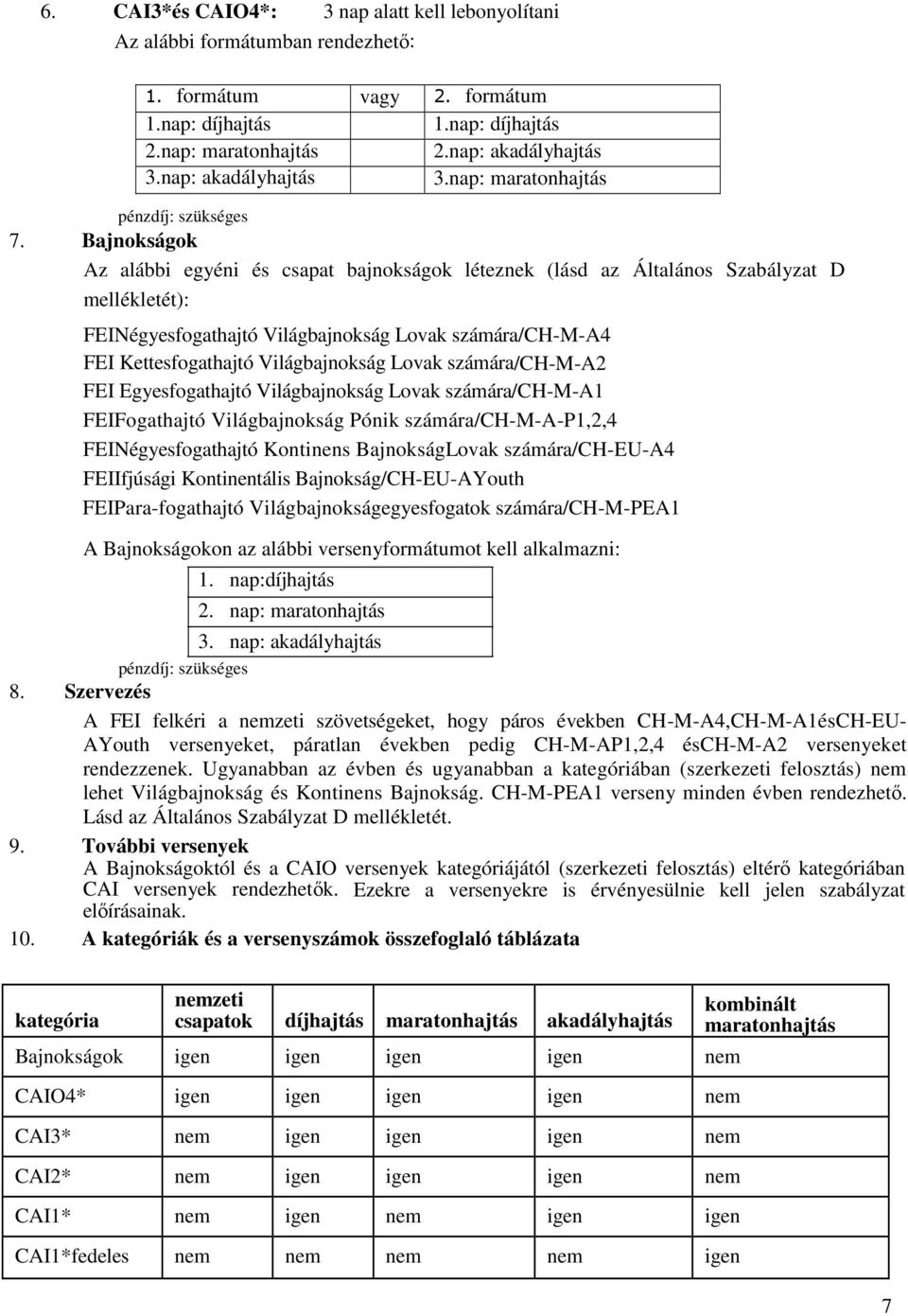 6. **CAI3*és CAIO4*:** 3 nap alatt kell lebonyolítani
Az alábbi formátumban rendezhető:

| 1. formátum | vagy | 2. formátum |
|---|---|---|
| 1.nap: díjhajtás | | 1.nap: díjhajtás |
| 2.nap: maratonhajtás | | 2.nap: akadályhajtás |
| 3.nap: akadályhajtás | | 3.nap: maratonhajtás |

pénzdíj: szükséges

7. **Bajnokságok**

Az alábbi egyéni és csapat bajnokságok léteznek (lásd az Általános Szabályzat D mellékletét):

FEINégyesfogathajtó Világbajnokság Lovak számára/CH-M-A4
FEI Kettesfogathajtó Világbajnokság Lovak számára/CH-M-A2
FEI Egyesfogathajtó Világbajnokság Lovak számára/CH-M-A1
FEIFogathajtó Világbajnokság Pónik számára/CH-M-A-P1,2,4
FEINégyesfogathajtó Kontinens BajnokságLovak számára/CH-EU-A4
FEIIfjúsági Kontinentális Bajnokság/CH-EU-AYouth
FEIPara-fogathajtó Világbajnokságegyesfogatok számára/CH-M-PEA1

A Bajnokságokon az alábbi versenyformátumot kell alkalmazni:

| 1. nap:díjhajtás |
|---|
| 2. nap: maratonhajtás |
| 3. nap: akadályhajtás |

pénzdíj: szükséges

8. **Szervezés**

A FEI felkéri a nemzeti szövetségeket, hogy páros években CH-M-A4,CH-M-A1ésCH-EU-AYouth versenyeket, páratlan években pedig CH-M-AP1,2,4 ésCH-M-A2 versenyeket rendezzenek. Ugyanabban az évben és ugyanabban a kategóriában (szerkezeti felosztás) nem lehet Világbajnokság és Kontinens Bajnokság. CH-M-PEA1 verseny minden évben rendezhető. Lásd az Általános Szabályzat D mellékletét.

9. **További versenyek**
A Bajnokságoktól és a CAIO versenyek kategóriájától (szerkezeti felosztás) eltérő kategóriában CAI versenyek rendezhetők. Ezekre a versenyekre is érvényesülnie kell jelen szabályzat előírásainak.

10. **A kategóriák és a versenyszámok összefoglaló táblázata**

| kategória | nemzeti csapatok | díjhajtás | maratonhajtás | akadályhajtás | kombinált maratonhajtás |
|---|---|---|---|---|---|
| Bajnokságok | igen | igen | igen | igen | nem |
| CAIO4* | igen | igen | igen | igen | nem |
| CAI3* | nem | igen | igen | igen | nem |
| CAI2* | nem | igen | igen | igen | nem |
| CAI1* | nem | igen | nem | igen | igen |
| CAI1*fedeles | nem | nem | nem | nem | igen |

7